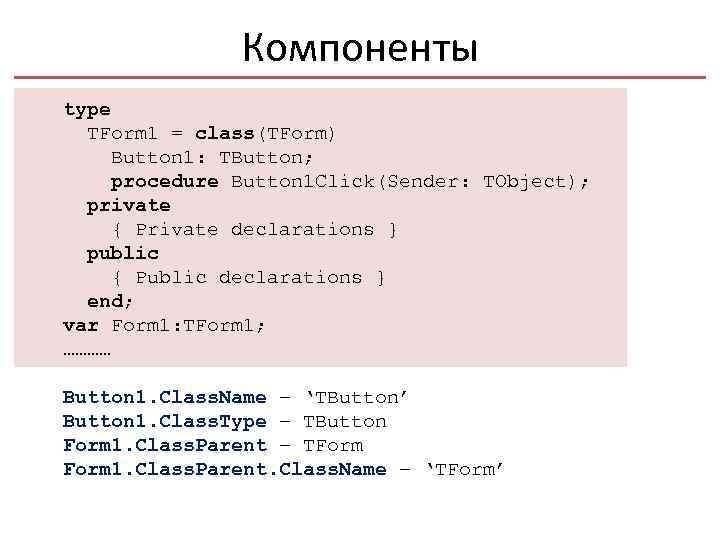 Компоненты

type
  TForm1 = class(TForm)
    Button1: TButton;
    procedure Button1Click(Sender: TObject);
  private
    { Private declarations }
  public
    { Public declarations }
  end;
var Form1:TForm1;
…………

Button1.ClassName – ‘TButton’
Button1.ClassType – TButton
Form1.ClassParent – TForm
Form1.ClassParent.ClassName – ‘TForm’